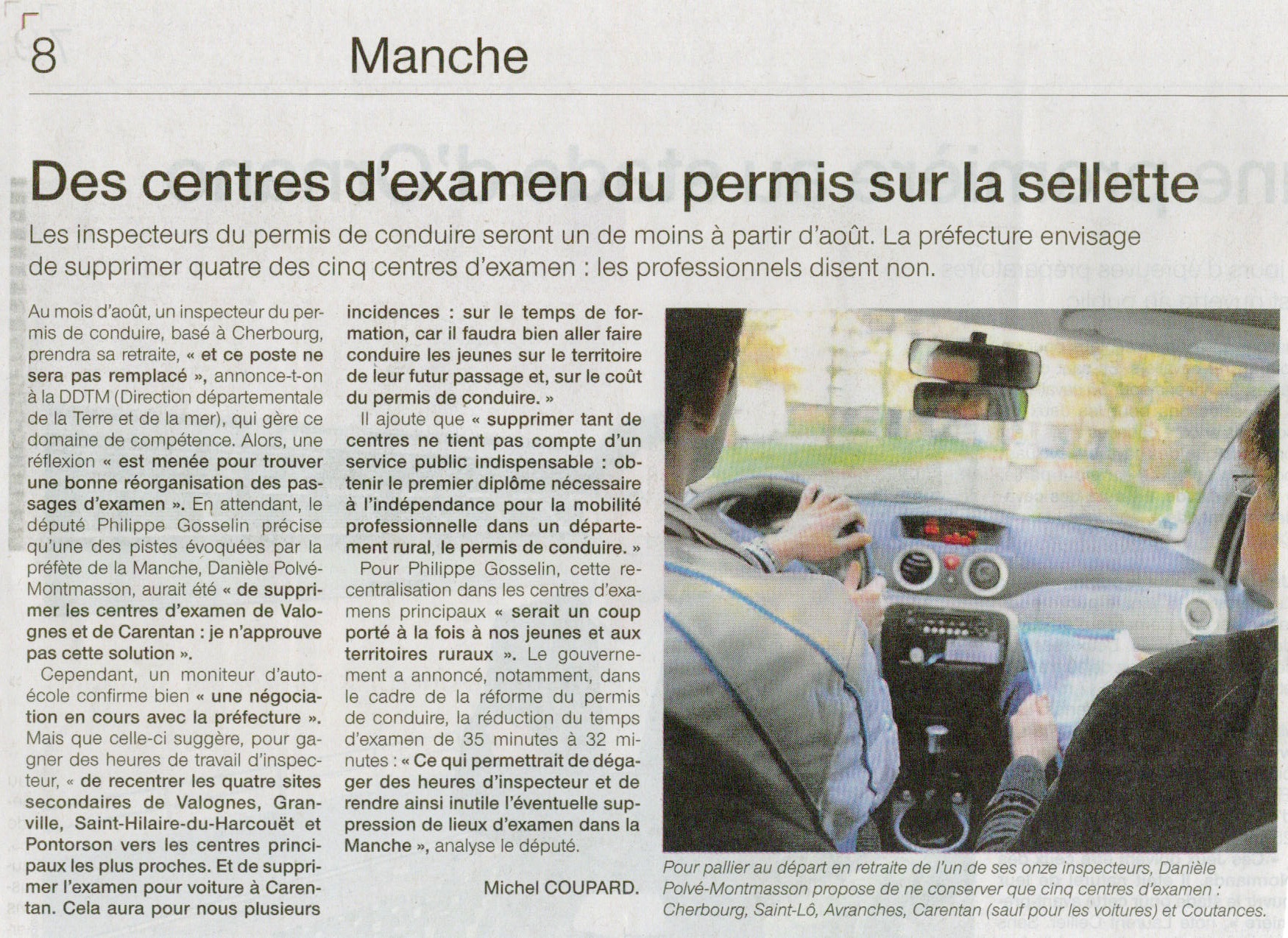 8 Manche

Des centres d'examen du permis sur la sellette

Les inspecteurs du permis de conduire seront un de moins à partir d'août. La préfecture envisage de supprimer quatre des cinq centres d'examen : les professionnels disent non.

Au mois d'août, un inspecteur du permis de conduire, basé à Cherbourg, prendra sa retraite, « et ce poste ne sera pas remplacé », annonce-t-on à la DDTM (Direction départementale de la Terre et de la mer), qui gère ce domaine de compétence. Alors, une réflexion « est menée pour trouver une bonne réorganisation des passages d'examen ». En attendant, le député Philippe Gosselin précise qu'une des pistes évoquées par la préfète de la Manche, Danièle Polvé-Montmasson, aurait été « de supprimer les centres d'examen de Valognes et de Carentan : je n'approuve pas cette solution ».

Cependant, un moniteur d'auto-école confirme bien « une négociation en cours avec la préfecture ». Mais que celle-ci suggère, pour gagner des heures de travail d'inspecteur, « de recentrer les quatre sites secondaires de Valognes, Granville, Saint-Hilaire-du-Harcouët et Pontorson vers les centres principaux les plus proches. Et de supprimer l'examen pour voiture à Carentan. Cela aura pour nous plusieurs incidences : sur le temps de formation, car il faudra bien aller faire conduire les jeunes sur le territoire de leur futur passage et, sur le coût du permis de conduire. »

Il ajoute que « supprimer tant de centres ne tient pas compte d'un service public indispensable : obtenir le premier diplôme nécessaire à l'indépendance pour la mobilité professionnelle dans un département rural, le permis de conduire. »

Pour Philippe Gosselin, cette recentralisation dans les centres d'examens principaux « serait un coup porté à la fois à nos jeunes et aux territoires ruraux ». Le gouvernement a annoncé, notamment, dans le cadre de la réforme du permis de conduire, la réduction du temps d'examen de 35 minutes à 32 minutes : « Ce qui permettrait de dégager des heures d'inspecteur et de rendre ainsi inutile l'éventuelle suppression de lieux d'examen dans la Manche », analyse le député.

Michel COUPARD.

Pour pallier au départ en retraite de l'un de ses onze inspecteurs, Danièle Polvé-Montmasson propose de ne conserver que cinq centres d'examen : Cherbourg, Saint-Lô, Avranches, Carentan (sauf pour les voitures) et Coutances.